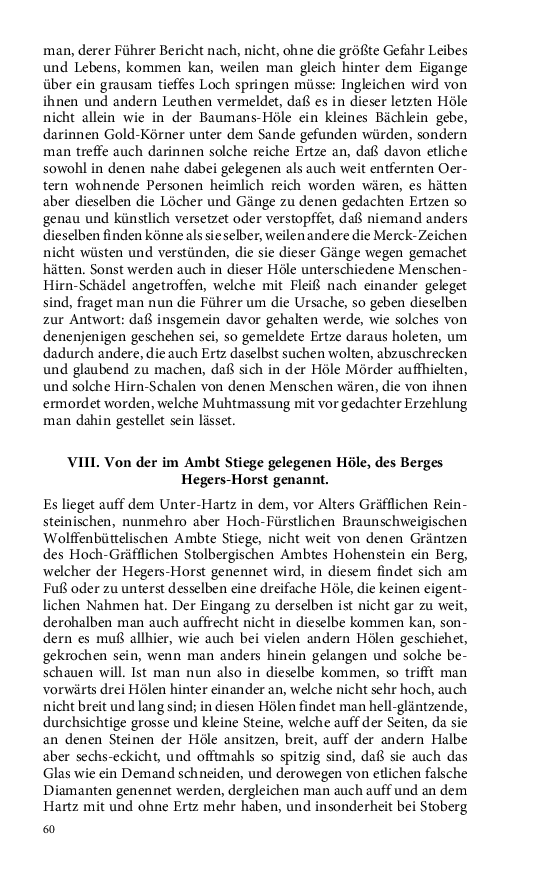 man, derer Führer Bericht nach, nicht, ohne die größte Gefahr Leibes und Lebens, kommen kan, weilen man gleich hinter dem Eigange über ein grausam tieffes Loch springen müsse: Ingleichen wird von ihnen und andern Leuthen vermeldet, daß es in dieser letzten Höle nicht allein wie in der Baumans-Höle ein kleines Bächlein gebe, darinnen Gold-Körner unter dem Sande gefunden würden, sondern man treffe auch darinnen solche reiche Ertze an, daß davon etliche sowohl in denen nahe dabei gelegenen als auch weit entfernten Oertern wohnende Personen heimlich reich worden wären, es hätten aber dieselben die Löcher und Gänge zu denen gedachten Ertzen so genau und künstlich versetzet oder verstopffet, daß niemand anders dieselben finden könne als sie selber, weilen andere die Merck-Zeichen nicht wüsten und verstünden, die sie dieser Gänge wegen gemachet hätten. Sonst werden auch in dieser Höle unterschiedene Menschen-Hirn-Schädel angetroffen, welche mit Fleiß nach einander geleget sind, fraget man nun die Führer um die Ursache, so geben dieselben zur Antwort: daß insgemein davor gehalten werde, wie solches von denenjenigen geschehen sei, so gemeldete Ertze daraus holeten, um dadurch andere, die auch Ertz daselbst suchen wolten, abzuschrecken und glaubend zu machen, daß sich in der Höle Mörder auffhielten, und solche Hirn-Schalen von denen Menschen wären, die von ihnen ermordet worden, welche Muhtmassung mit vor gedachter Erzehlung man dahin gestellet sein lässet.

VIII. Von der im Ambt Stiege gelegenen Höle, des Berges Hegers-Horst genannt.

Es lieget auff dem Unter-Hartz in dem, vor Alters Gräfflichen Reinsteinischen, nunmehro aber Hoch-Fürstlichen Braunschweigischen Wolffenbüttelischen Ambte Stiege, nicht weit von denen Gräntzen des Hoch-Gräfflichen Stolbergischen Ambtes Hohenstein ein Berg, welcher der Hegers-Horst genennet wird, in diesem findet sich am Fuß oder zu unterst desselben eine dreifache Höle, die keinen eigentlichen Nahmen hat. Der Eingang zu derselben ist nicht gar zu weit, derohalben man auch auffrecht nicht in dieselbe kommen kan, sondern es muß allhier, wie auch bei vielen andern Hölen geschiehet, gekrochen sein, wenn man anders hinein gelangen und solche beschauen will. Ist man nun also in dieselbe kommen, so trifft man vorwärts drei Hölen hinter einander an, welche nicht sehr hoch, auch nicht breit und lang sind; in diesen Hölen findet man hell-gläntzende, durchsichtige grosse und kleine Steine, welche auff der Seiten, da sie an denen Steinen der Höle ansitzen, breit, auff der andern Halbe aber sechs-eckicht, und offtmahls so spitzig sind, daß sie auch das Glas wie ein Demand schneiden, und derowegen von etlichen falsche Diamanten genennet werden, dergleichen man auch auff und an dem Hartz mit und ohne Ertz mehr haben, und insonderheit bei Stoberg

60